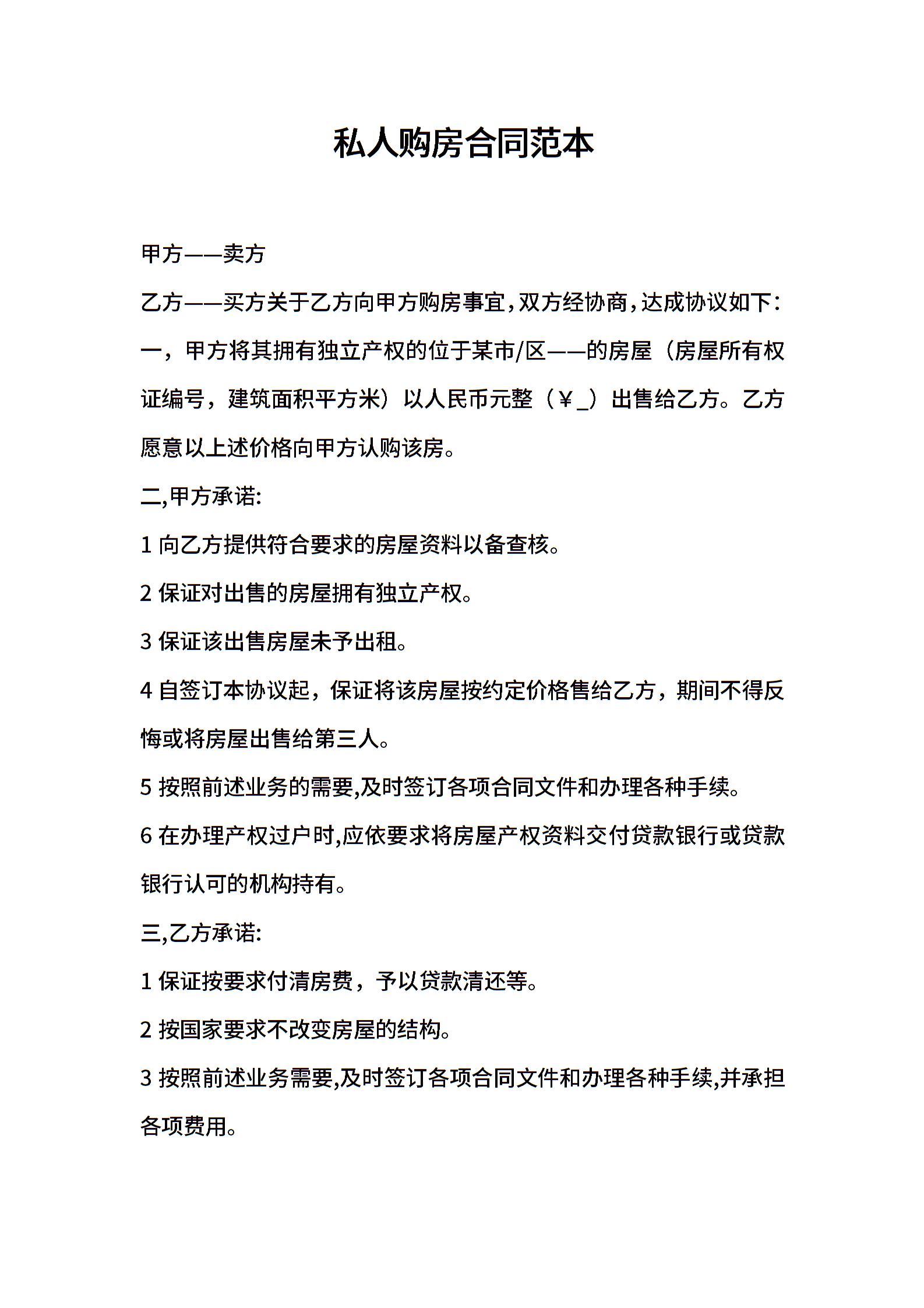 私人购房合同范本

甲方——卖方

乙方——买方关于乙方向甲方购房事宜，双方经协商，达成协议如下：

一，甲方将其拥有独立产权的位于某市/区——的房屋（房屋所有权证编号，建筑面积平方米）以人民币元整（￥_）出售给乙方。乙方愿意以上述价格向甲方认购该房。

二,甲方承诺:

1 向乙方提供符合要求的房屋资料以备查核。

2 保证对出售的房屋拥有独立产权。

3 保证该出售房屋未予出租。

4 自签订本协议起，保证将该房屋按约定价格售给乙方，期间不得反悔或将房屋出售给第三人。

5 按照前述业务的需要,及时签订各项合同文件和办理各种手续。

6 在办理产权过户时,应依要求将房屋产权资料交付贷款银行或贷款银行认可的机构持有。

三,乙方承诺:

1 保证按要求付清房费，予以贷款清还等。

2 按国家要求不改变房屋的结构。

3 按照前述业务需要,及时签订各项合同文件和办理各种手续,并承担各项费用。